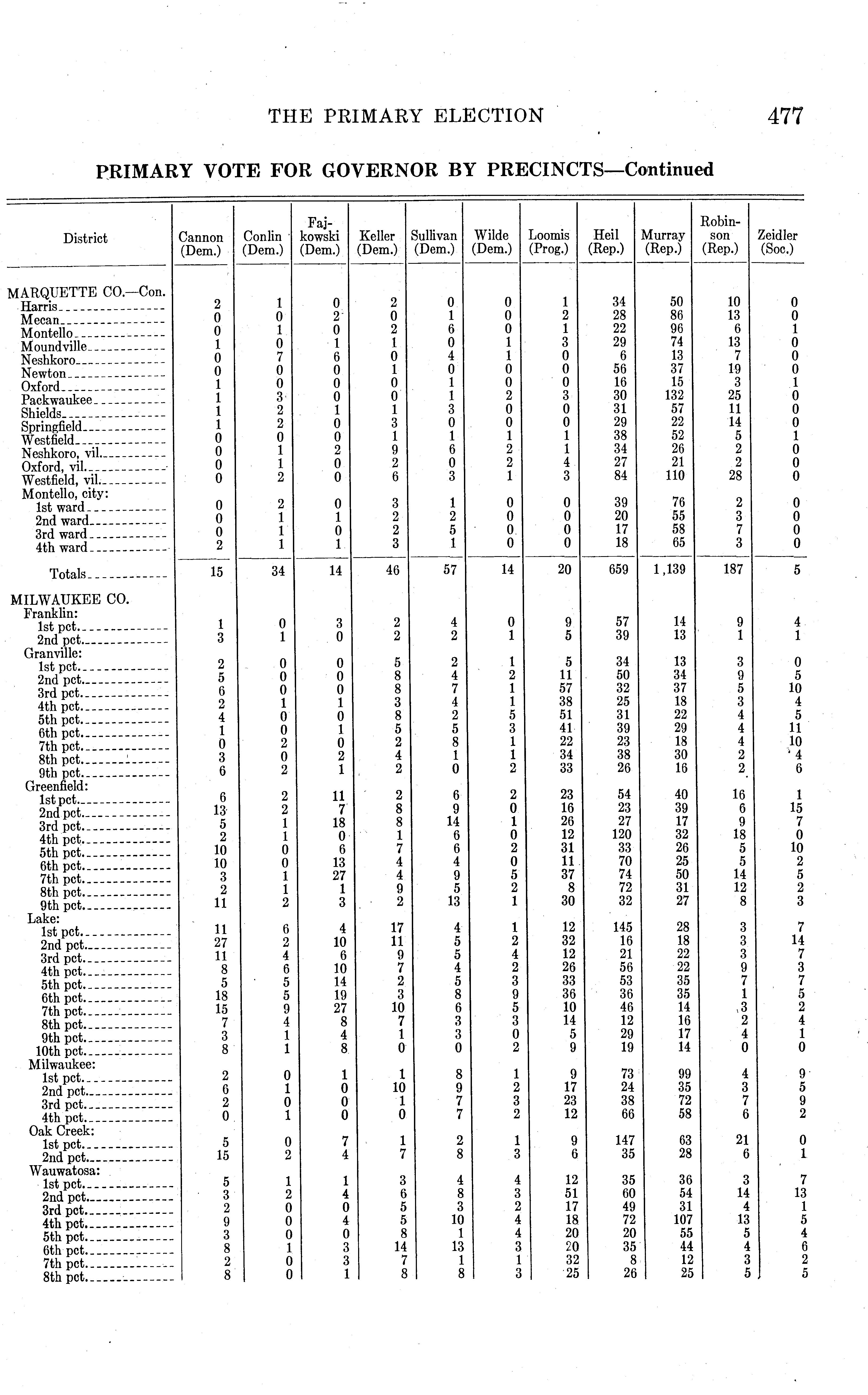 THE PRIMARY ELECTION 477

PRIMARY VOTE FOR GOVERNOR BY PRECINCTS—Continued

| District | Cannon (Dem.) | Conlin (Dem.) | Fajkowski (Dem.) | Keller (Dem.) | Sullivan (Dem.) | Wilde (Dem.) | Loomis (Prog.) | Heil (Rep.) | Murray (Rep.) | Robinson (Rep.) | Zeidler (Soc.) |
|---|---|---|---|---|---|---|---|---|---|---|---|
| MARQUETTE CO.—Con. | | | | | | | | | | | |
| Harris | 2 | 1 | 0 | 2 | 0 | 0 | 1 | 34 | 50 | 10 | 0 |
| Mecan | 0 | 0 | 2 | 0 | 1 | 0 | 2 | 28 | 86 | 13 | 0 |
| Montello | 0 | 1 | 0 | 2 | 6 | 0 | 1 | 22 | 96 | 6 | 1 |
| Moundville | 1 | 0 | 1 | 1 | 0 | 1 | 3 | 29 | 74 | 13 | 0 |
| Neshkoro | 0 | 7 | 6 | 0 | 4 | 1 | 0 | 6 | 13 | 7 | 0 |
| Newton | 0 | 0 | 0 | 1 | 0 | 0 | 0 | 56 | 37 | 19 | 0 |
| Oxford | 1 | 0 | 0 | 0 | 1 | 0 | 0 | 16 | 15 | 3 | 1 |
| Packwaukee | 1 | 3 | 0 | 0 | 1 | 2 | 3 | 30 | 132 | 25 | 0 |
| Shields | 1 | 2 | 1 | 1 | 3 | 0 | 0 | 31 | 57 | 11 | 0 |
| Springfield | 1 | 2 | 0 | 3 | 0 | 0 | 0 | 29 | 22 | 14 | 0 |
| Westfield | 0 | 0 | 0 | 1 | 1 | 1 | 1 | 38 | 52 | 5 | 1 |
| Neshkoro, vil. | 0 | 1 | 2 | 9 | 6 | 2 | 1 | 34 | 26 | 2 | 0 |
| Oxford, vil. | 0 | 1 | 0 | 2 | 0 | 2 | 4 | 27 | 21 | 2 | 0 |
| Westfield, vil. | 0 | 2 | 0 | 6 | 3 | 1 | 3 | 84 | 110 | 28 | 0 |
| Montello, city: | | | | | | | | | | | |
| 1st ward | 0 | 2 | 0 | 3 | 1 | 0 | 0 | 39 | 76 | 2 | 0 |
| 2nd ward | 0 | 1 | 1 | 2 | 2 | 0 | 0 | 20 | 55 | 3 | 0 |
| 3rd ward | 0 | 1 | 0 | 2 | 5 | 0 | 0 | 17 | 58 | 7 | 0 |
| 4th ward | 2 | 1 | 1 | 3 | 1 | 0 | 0 | 18 | 65 | 3 | 0 |
| Totals | 15 | 34 | 14 | 46 | 57 | 14 | 20 | 659 | 1,139 | 187 | 5 |
| MILWAUKEE CO. | | | | | | | | | | | |
| Franklin: | | | | | | | | | | | |
| 1st pct. | 1 | 0 | 3 | 2 | 4 | 0 | 9 | 57 | 14 | 9 | 4 |
| 2nd pct. | 3 | 1 | 0 | 2 | 2 | 1 | 5 | 39 | 13 | 1 | 1 |
| Granville: | | | | | | | | | | | |
| 1st pct. | 2 | 0 | 0 | 5 | 2 | 1 | 5 | 34 | 13 | 3 | 0 |
| 2nd pct. | 5 | 0 | 0 | 8 | 4 | 2 | 11 | 50 | 34 | 9 | 5 |
| 3rd pct. | 6 | 0 | 0 | 8 | 7 | 1 | 57 | 32 | 37 | 5 | 10 |
| 4th pct. | 2 | 1 | 1 | 3 | 4 | 1 | 38 | 25 | 18 | 3 | 4 |
| 5th pct. | 4 | 0 | 0 | 8 | 2 | 5 | 51 | 31 | 22 | 4 | 5 |
| 6th pct. | 1 | 0 | 1 | 5 | 5 | 3 | 41 | 39 | 29 | 4 | 11 |
| 7th pct. | 0 | 2 | 0 | 2 | 8 | 1 | 22 | 23 | 18 | 4 | 10 |
| 8th pct. | 3 | 0 | 2 | 4 | 1 | 1 | 34 | 38 | 30 | 2 | 4 |
| 9th pct. | 6 | 2 | 1 | 2 | 0 | 2 | 33 | 26 | 16 | 2 | 6 |
| Greenfield: | | | | | | | | | | | |
| 1st pct. | 6 | 2 | 11 | 2 | 6 | 2 | 23 | 54 | 40 | 16 | 1 |
| 2nd pct. | 13 | 2 | 7 | 8 | 9 | 0 | 16 | 23 | 39 | 6 | 15 |
| 3rd pct. | 5 | 1 | 18 | 8 | 14 | 1 | 26 | 27 | 17 | 9 | 7 |
| 4th pct. | 2 | 1 | 0 | 1 | 6 | 0 | 12 | 120 | 32 | 18 | 0 |
| 5th pct. | 10 | 0 | 6 | 7 | 6 | 2 | 31 | 33 | 26 | 5 | 10 |
| 6th pct. | 10 | 0 | 13 | 4 | 4 | 0 | 11 | 70 | 25 | 5 | 2 |
| 7th pct. | 3 | 1 | 27 | 4 | 9 | 5 | 37 | 74 | 50 | 14 | 5 |
| 8th pct. | 2 | 1 | 1 | 9 | 5 | 2 | 8 | 72 | 31 | 12 | 2 |
| 9th pct. | 11 | 2 | 3 | 2 | 13 | 1 | 30 | 32 | 27 | 8 | 3 |
| Lake: | | | | | | | | | | | |
| 1st pct. | 11 | 6 | 4 | 17 | 4 | 1 | 12 | 145 | 28 | 3 | 7 |
| 2nd pct. | 27 | 2 | 10 | 11 | 5 | 2 | 32 | 16 | 18 | 3 | 14 |
| 3rd pct. | 11 | 4 | 6 | 9 | 5 | 4 | 12 | 21 | 22 | 3 | 7 |
| 4th pct. | 8 | 6 | 10 | 7 | 4 | 2 | 26 | 56 | 22 | 9 | 3 |
| 5th pct. | 5 | 5 | 14 | 2 | 5 | 3 | 33 | 53 | 35 | 7 | 7 |
| 6th pct. | 18 | 5 | 19 | 3 | 8 | 9 | 36 | 36 | 35 | 1 | 5 |
| 7th pct. | 15 | 9 | 27 | 10 | 6 | 5 | 10 | 46 | 14 | 3 | 2 |
| 8th pct. | 7 | 4 | 8 | 7 | 3 | 3 | 14 | 12 | 16 | 2 | 4 |
| 9th pct. | 3 | 1 | 4 | 1 | 3 | 0 | 5 | 29 | 17 | 4 | 1 |
| 10th pct. | 8 | 1 | 8 | 0 | 0 | 2 | 9 | 19 | 14 | 0 | 0 |
| Milwaukee: | | | | | | | | | | | |
| 1st pct. | 2 | 0 | 1 | 1 | 8 | 1 | 9 | 73 | 99 | 4 | 9 |
| 2nd pct. | 6 | 1 | 0 | 10 | 9 | 2 | 17 | 24 | 35 | 3 | 5 |
| 3rd pct. | 2 | 0 | 0 | 1 | 7 | 3 | 23 | 38 | 72 | 7 | 9 |
| 4th pct. | 0 | 1 | 0 | 0 | 7 | 2 | 12 | 66 | 58 | 6 | 2 |
| Oak Creek: | | | | | | | | | | | |
| 1st pct. | 5 | 0 | 7 | 1 | 2 | 1 | 9 | 147 | 63 | 21 | 0 |
| 2nd pct. | 15 | 2 | 4 | 7 | 8 | 3 | 6 | 35 | 28 | 6 | 1 |
| Wauwatosa: | | | | | | | | | | | |
| 1st pct. | 5 | 1 | 1 | 3 | 4 | 4 | 12 | 35 | 36 | 3 | 7 |
| 2nd pct. | 3 | 2 | 4 | 6 | 8 | 3 | 51 | 60 | 54 | 14 | 13 |
| 3rd pct. | 2 | 0 | 0 | 5 | 3 | 2 | 17 | 49 | 31 | 4 | 1 |
| 4th pct. | 9 | 0 | 4 | 5 | 10 | 4 | 18 | 72 | 107 | 13 | 5 |
| 5th pct. | 3 | 0 | 0 | 8 | 1 | 4 | 20 | 20 | 55 | 5 | 4 |
| 6th pct. | 8 | 1 | 3 | 14 | 13 | 3 | 20 | 35 | 44 | 4 | 6 |
| 7th pct. | 2 | 0 | 3 | 7 | 1 | 1 | 32 | 8 | 12 | 3 | 2 |
| 8th pct. | 8 | 0 | 1 | 8 | 8 | 3 | 25 | 26 | 25 | 5 | 5 |